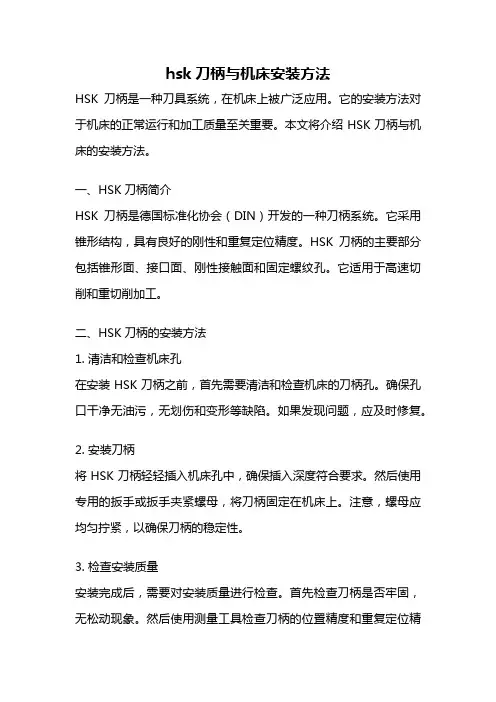 hsk 刀柄与机床安装方法

HSK 刀柄是一种刀具系统，在机床上被广泛应用。它的安装方法对于机床的正常运行和加工质量至关重要。本文将介绍 HSK 刀柄与机床的安装方法。

一、HSK 刀柄简介

HSK 刀柄是德国标准化协会（DIN）开发的一种刀柄系统。它采用锥形结构，具有良好的刚性和重复定位精度。HSK 刀柄的主要部分包括锥形面、接口面、刚性接触面和固定螺纹孔。它适用于高速切削和重切削加工。

二、HSK 刀柄的安装方法

1. 清洁和检查机床孔

在安装 HSK 刀柄之前，首先需要清洁和检查机床的刀柄孔。确保孔口干净无油污，无划伤和变形等缺陷。如果发现问题，应及时修复。

2. 安装刀柄

将 HSK 刀柄轻轻插入机床孔中，确保插入深度符合要求。然后使用专用的扳手或扳手夹紧螺母，将刀柄固定在机床上。注意，螺母应均匀拧紧，以确保刀柄的稳定性。

3. 检查安装质量

安装完成后，需要对安装质量进行检查。首先检查刀柄是否牢固，无松动现象。然后使用测量工具检查刀柄的位置精度和重复定位精